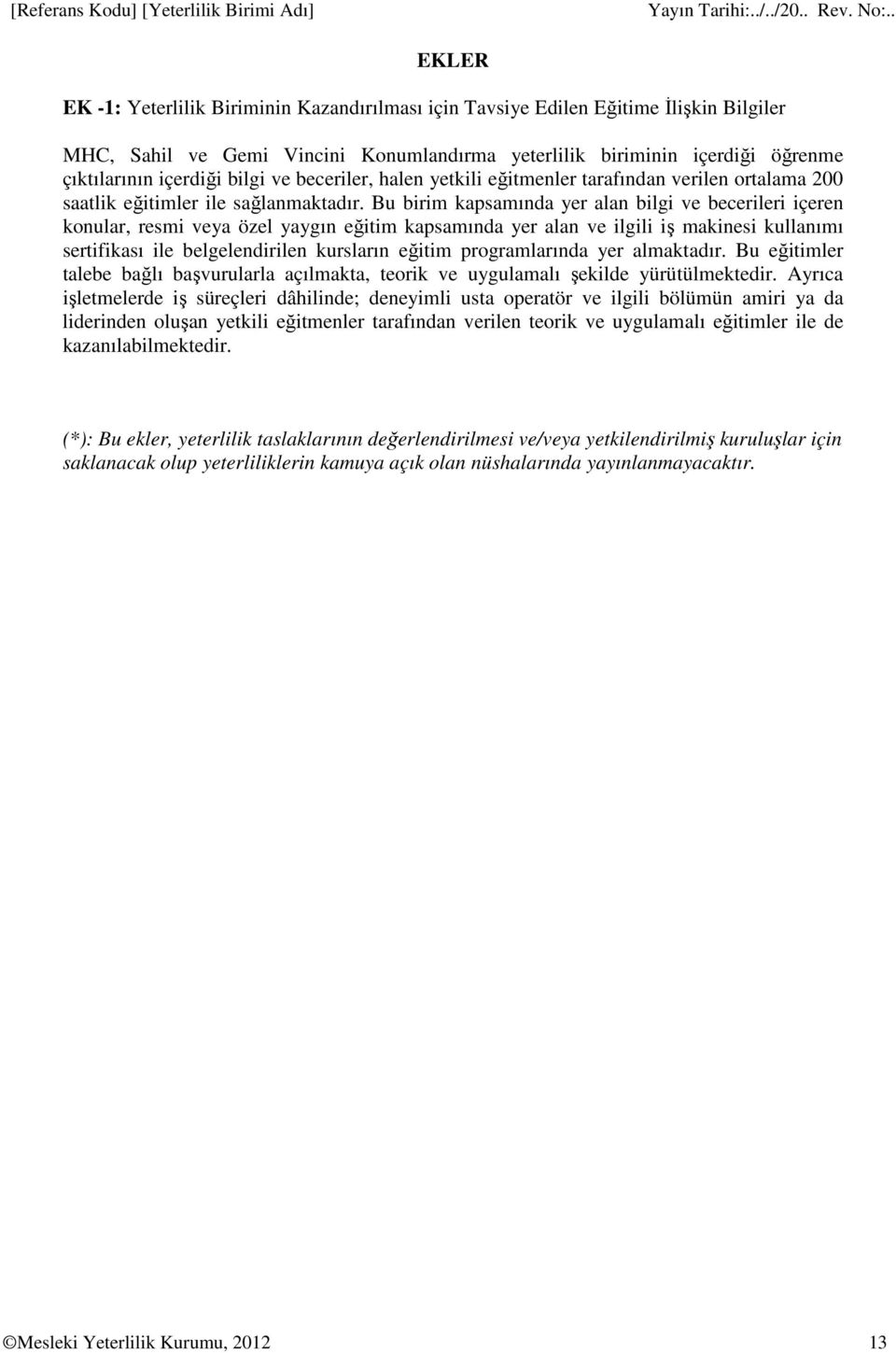 [Referans Kodu] [Yeterlilik Birimi Adı] Yayın Tarihi:../../20.. Rev. No:..

EKLER

EK -1: Yeterlilik Biriminin Kazandırılması için Tavsiye Edilen Eğitime İlişkin Bilgiler

MHC, Sahil ve Gemi Vincini Konumlandırma yeterlilik biriminin içerdiği öğrenme çıktılarının içerdiği bilgi ve beceriler, halen yetkili eğitmenler tarafından verilen ortalama 200 saatlik eğitimler ile sağlanmaktadır. Bu birim kapsamında yer alan bilgi ve becerileri içeren konular, resmi veya özel yaygın eğitim kapsamında yer alan ve ilgili iş makinesi kullanımı sertifikası ile belgelendirilen kursların eğitim programlarında yer almaktadır. Bu eğitimler talebe bağlı başvurularla açılmakta, teorik ve uygulamalı şekilde yürütülmektedir. Ayrıca işletmelerde iş süreçleri dâhilinde; deneyimli usta operatör ve ilgili bölümün amiri ya da liderinden oluşan yetkili eğitmenler tarafından verilen teorik ve uygulamalı eğitimler ile de kazanılabilmektedir.

(*): Bu ekler, yeterlilik taslaklarının değerlendirilmesi ve/veya yetkilendirilmiş kuruluşlar için saklanacak olup yeterliliklerin kamuya açık olan nüshalarında yayınlanmayacaktır.

©Mesleki Yeterlilik Kurumu, 2012 13